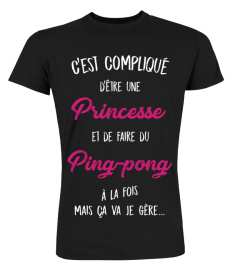 C'EST COMPLIQUÉ
D'ÊTRE UNE
Princesse
ET DE FAIRE DU
Ping-pong
À LA FOIS
MAIS ÇA VA JE GÈRE...